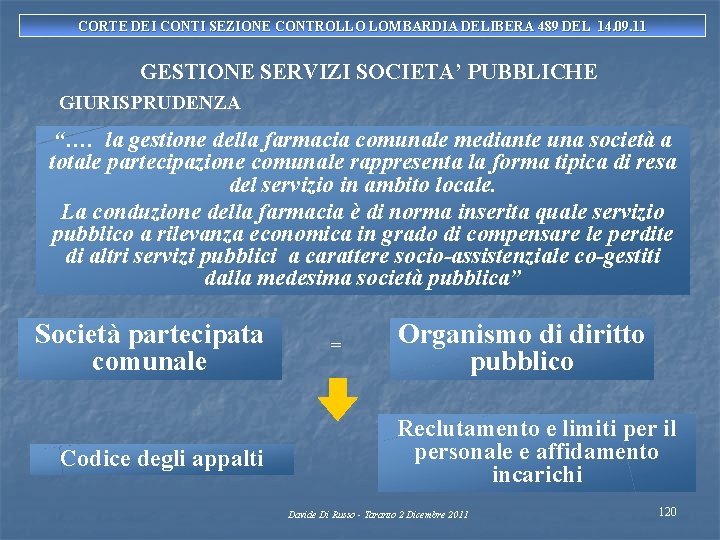 CORTE DEI CONTI SEZIONE CONTROLLO LOMBARDIA DELIBERA 489 DEL 14.09.11

GESTIONE SERVIZI SOCIETA' PUBBLICHE

GIURISPRUDENZA

"…. la gestione della farmacia comunale mediante una società a totale partecipazione comunale rappresenta la forma tipica di resa del servizio in ambito locale.
La conduzione della farmacia è di norma inserita quale servizio pubblico a rilevanza economica in grado di compensare le perdite di altri servizi pubblici a carattere socio-assistenziale co-gestiti dalla medesima società pubblica"

Società partecipata comunale

=

Organismo di diritto pubblico

Codice degli appalti

Reclutamento e limiti per il personale e affidamento incarichi

Davide Di Russo - Taranto 2 Dicembre 2011

120